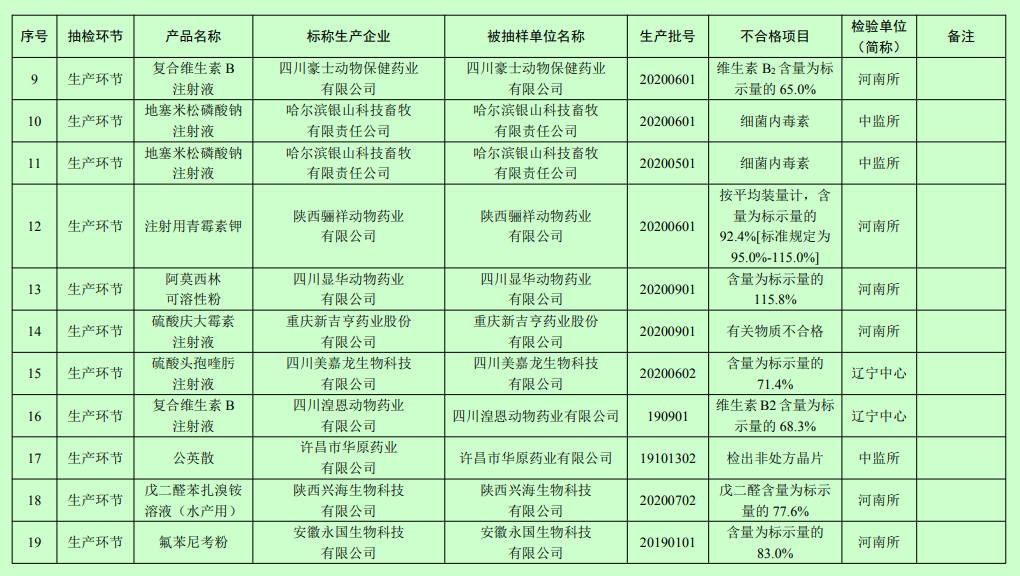 | 序号 | 抽检环节 | 产品名称 | 标称生产企业 | 被抽样单位名称 | 生产批号 | 不合格项目 | 检验单位（简称） | 备注 |
|---|---|---|---|---|---|---|---|---|
| 9 | 生产环节 | 复合维生素 B 注射液 | 四川豪士动物保健药业有限公司 | 四川豪士动物保健药业有限公司 | 20200601 | 维生素 $B_2$ 含量为标示量的 65.0% | 河南所 | |
| 10 | 生产环节 | 地塞米松磷酸钠注射液 | 哈尔滨银山科技畜牧有限责任公司 | 哈尔滨银山科技畜牧有限责任公司 | 20200601 | 细菌内毒素 | 中监所 | |
| 11 | 生产环节 | 地塞米松磷酸钠注射液 | 哈尔滨银山科技畜牧有限责任公司 | 哈尔滨银山科技畜牧有限责任公司 | 20200501 | 细菌内毒素 | 中监所 | |
| 12 | 生产环节 | 注射用青霉素钾 | 陕西骊祥动物药业有限公司 | 陕西骊祥动物药业有限公司 | 20200601 | 按平均装量计，含量为标示量的 92.4%[标准规定为 95.0%-115.0%] | 河南所 | |
| 13 | 生产环节 | 阿莫西林可溶性粉 | 四川显华动物药业有限公司 | 四川显华动物药业有限公司 | 20200901 | 含量为标示量的 115.8% | 河南所 | |
| 14 | 生产环节 | 硫酸庆大霉素注射液 | 重庆新吉亨药业股份有限公司 | 重庆新吉亨药业股份有限公司 | 20200901 | 有关物质不合格 | 河南所 | |
| 15 | 生产环节 | 硫酸头孢喹肟注射液 | 四川美嘉龙生物科技有限公司 | 四川美嘉龙生物科技有限公司 | 20200602 | 含量为标示量的 71.4% | 辽宁中心 | |
| 16 | 生产环节 | 复合维生素 B 注射液 | 四川湟恩动物药业有限公司 | 四川湟恩动物药业有限公司 | 190901 | 维生素 B2 含量为标示量的 68.3% | 辽宁中心 | |
| 17 | 生产环节 | 公英散 | 许昌市华原药业有限公司 | 许昌市华原药业有限公司 | 19101302 | 检出非处方晶片 | 中监所 | |
| 18 | 生产环节 | 戊二醛苯扎溴铵溶液（水产用） | 陕西兴海生物科技有限公司 | 陕西兴海生物科技有限公司 | 20200702 | 戊二醛含量为标示量的 77.6% | 河南所 | |
| 19 | 生产环节 | 氟苯尼考粉 | 安徽永国生物科技有限公司 | 安徽永国生物科技有限公司 | 20190101 | 含量为标示量的 83.0% | 河南所 | |